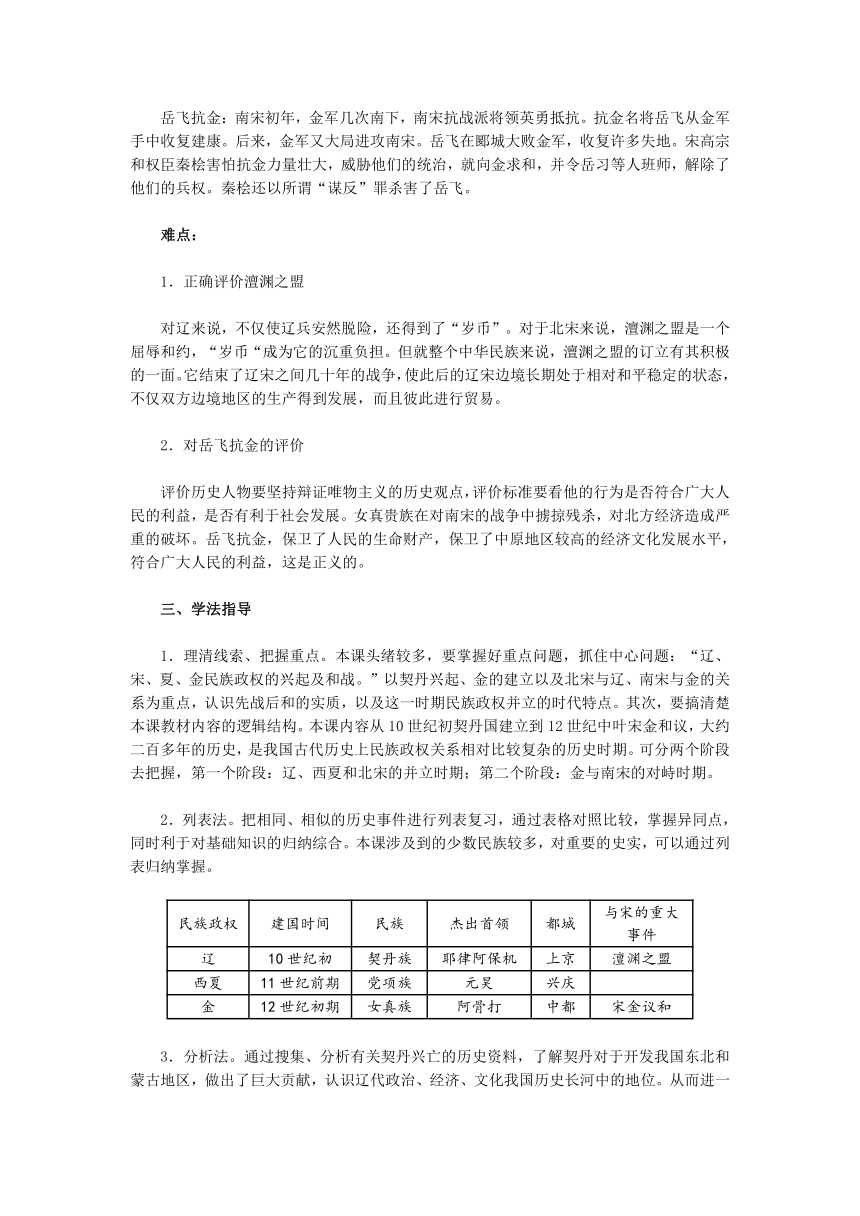 岳飞抗金：南宋初年，金军几次南下，南宋抗战派将领英勇抵抗。抗金名将岳飞从金军手中收复建康。后来，金军又大局进攻南宋。岳飞在郾城大败金军，收复许多失地。宋高宗和权臣秦桧害怕抗金力量壮大，威胁他们的统治，就向金求和，并令岳习等人班师，解除了他们的兵权。秦桧还以所谓“谋反”罪杀害了岳飞。

难点：

1．正确评价澶渊之盟

对辽来说，不仅使辽兵安然脱险，还得到了“岁币”。对于北宋来说，澶渊之盟是一个屈辱和约，“岁币“成为它的沉重负担。但就整个中华民族来说，澶渊之盟的订立有其积极的一面。它结束了辽宋之间几十年的战争，使此后的辽宋边境长期处于相对和平稳定的状态，不仅双方边境地区的生产得到发展，而且彼此进行贸易。

2．对岳飞抗金的评价

评价历史人物要坚持辩证唯物主义的历史观点，评价标准要看他的行为是否符合广大人民的利益，是否有利于社会发展。女真贵族在对南宋的战争中掳掠残杀，对北方经济造成严重的破坏。岳飞抗金，保卫了人民的生命财产，保卫了中原地区较高的经济文化发展水平，符合广大人民的利益，这是正义的。

三、学法指导

1．理清线索、把握重点。本课头绪较多，要掌握好重点问题，抓住中心问题：“辽、宋、夏、金民族政权的兴起及和战。”以契丹兴起、金的建立以及北宋与辽、南宋与金的关系为重点，认识先战后和的实质，以及这一时期民族政权并立的时代特点。其次，要搞清楚本课教材内容的逻辑结构。本课内容从10世纪初契丹国建立到12世纪中叶宋金和议，大约二百多年的历史，是我国古代历史上民族政权关系相对比较复杂的历史时期。可分两个阶段去把握，第一个阶段：辽、西夏和北宋的并立时期；第二个阶段：金与南宋的对峙时期。

2．列表法。把相同、相似的历史事件进行列表复习，通过表格对照比较，掌握异同点，同时利于对基础知识的归纳综合。本课涉及到的少数民族较多，对重要的史实，可以通过列表归纳掌握。

| 民族政权 | 建国时间 | 民族 | 杰出首领 | 都城 | 与宋的重大事件 |
|---|---|---|---|---|---|
| 辽 | 10世纪初 | 契丹族 | 耶律阿保机 | 上京 | 澶渊之盟 |
| 西夏 | 11世纪前期 | 党项族 | 元昊 | 兴庆 | |
| 金 | 12世纪初期 | 女真族 | 阿骨打 | 中都 | 宋金议和 |

3．分析法。通过搜集、分析有关契丹兴亡的历史资料，了解契丹对于开发我国东北和蒙古地区，做出了巨大贡献，认识辽代政治、经济、文化我国历史长河中的地位。从而进一